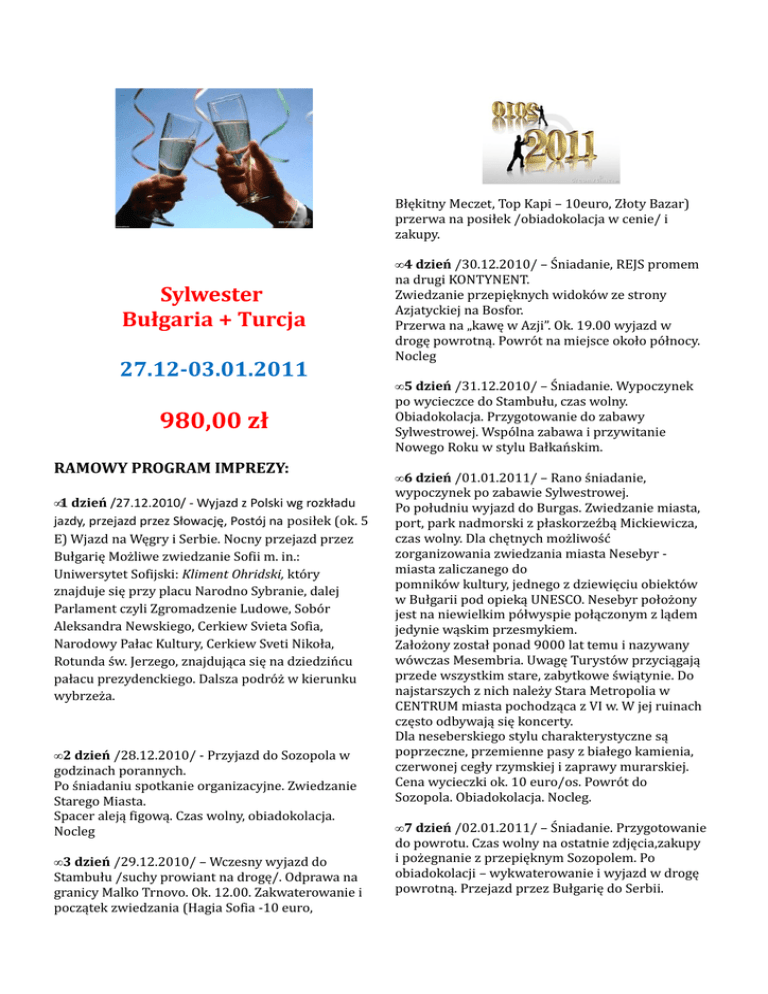 2010
2011

Sylwester
Bułgaria + Turcja

27.12-03.01.2011

980,00 zł

RAMOWY PROGRAM IMPREZY:

∞1 dzień /27.12.2010/ - Wyjazd z Polski wg rozkładu jazdy, przejazd przez Słowację, Postój na posiłek (ok. 5 E) Wjazd na Węgry i Serbie. Nocny przejazd przez Bułgarię Możliwe zwiedzanie Sofii m. in.: Uniwersytet Sofijski: Kliment Ohridski, który znajduje się przy placu Narodno Sybranie, dalej Parlament czyli Zgromadzenie Ludowe, Sobór Aleksandra Newskiego, Cerkiew Svieta Sofia, Narodowy Pałac Kultury, Cerkiew Sveti Nikoła, Rotunda św. Jerzego, znajdująca się na dziedzińcu pałacu prezydenckiego. Dalsza podróż w kierunku wybrzeża.

∞2 dzień /28.12.2010/ - Przyjazd do Sozopola w godzinach porannych.
Po śniadaniu spotkanie organizacyjne. Zwiedzanie Starego Miasta.
Spacer aleją figową. Czas wolny, obiadokolacja. Nocleg

∞3 dzień /29.12.2010/ – Wczesny wyjazd do Stambułu /suchy prowiant na drogę/. Odprawa na granicy Malko Trnovo. Ok. 12.00. Zakwaterowanie i początek zwiedzania (Hagia Sofia -10 euro, Błękitny Meczet, Top Kapi – 10euro, Złoty Bazar) przerwa na posiłek /obiadokolacja w cenie/ i zakupy.

∞4 dzień /30.12.2010/ – Śniadanie, REJS promem na drugi KONTYNENT.
Zwiedzanie przepięknych widoków ze strony Azjatyckiej na Bosfor.
Przerwa na „kawę w Azji". Ok. 19.00 wyjazd w drogę powrotną. Powrót na miejsce około północy. Nocleg

∞5 dzień /31.12.2010/ – Śniadanie. Wypoczynek po wycieczce do Stambułu, czas wolny. Obiadokolacja. Przygotowanie do zabawy Sylwestrowej. Wspólna zabawa i przywitanie Nowego Roku w stylu Bałkańskim.

∞6 dzień /01.01.2011/ – Rano śniadanie, wypoczynek po zabawie Sylwestrowej.
Po południu wyjazd do Burgas. Zwiedzanie miasta, port, park nadmorski z płaskorzeźbą Mickiewicza, czas wolny. Dla chętnych możliwość zorganizowania zwiedzania miasta Nesebyr - miasta zaliczanego do pomników kultury, jednego z dziewięciu obiektów w Bułgarii pod opieką UNESCO. Nesebyr położony jest na niewielkim półwyspie połączonym z lądem jedynie wąskim przesmykiem.
Założony został ponad 9000 lat temu i nazywany wówczas Mesembria. Uwagę Turystów przyciągają przede wszystkim stare, zabytkowe świątynie. Do najstarszych z nich należy Stara Metropolia w CENTRUM miasta pochodząca z VI w. W jej ruinach często odbywają się koncerty.
Dla neseberskiego stylu charakterystyczne są poprzeczne, przemienne pasy z białego kamienia, czerwonej cegły rzymskiej i zaprawy murarskiej. Cena wycieczki ok. 10 euro/os. Powrót do Sozopola. Obiadokolacja. Nocleg.

∞7 dzień /02.01.2011/ – Śniadanie. Przygotowanie do powrotu. Czas wolny na ostatnie zdjęcia,zakupy i pożegnanie z przepięknym Sozopolem. Po obiadokolacji – wykwaterowanie i wyjazd w drogę powrotną. Przejazd przez Bułgarię do Serbii.